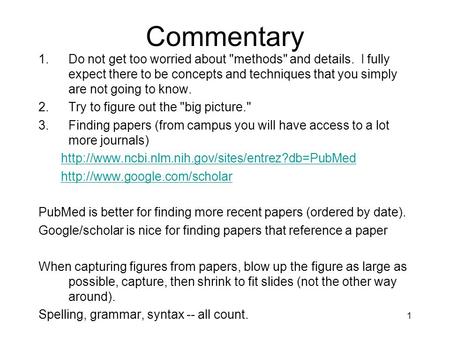 Commentary

1. Do not get too worried about "methods" and details. I fully expect there to be concepts and techniques that you simply are not going to know.
2. Try to figure out the "big picture."
3. Finding papers (from campus you will have access to a lot more journals)

http://www.ncbi.nlm.nih.gov/sites/entrez?db=PubMed

http://www.google.com/scholar

PubMed is better for finding more recent papers (ordered by date).

Google/scholar is nice for finding papers that reference a paper

When capturing figures from papers, blow up the figure as large as possible, capture, then shrink to fit slides (not the other way around).

Spelling, grammar, syntax -- all count.

1